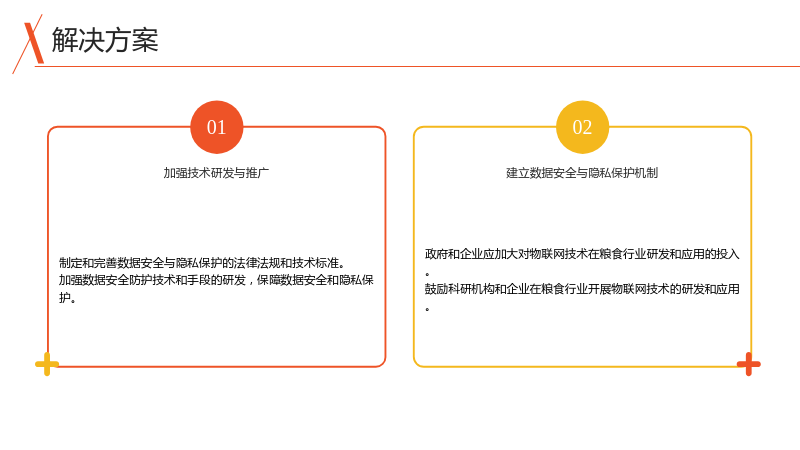 解决方案

01

加强技术研发与推广

制定和完善数据安全与隐私保护的法律法规和技术标准。

加强数据安全防护技术和手段的研发，保障数据安全和隐私保护。

02

建立数据安全与隐私保护机制

政府和企业应加大对物联网技术在粮食行业研发和应用的投入。

鼓励科研机构和企业在粮食行业开展物联网技术的研发和应用。